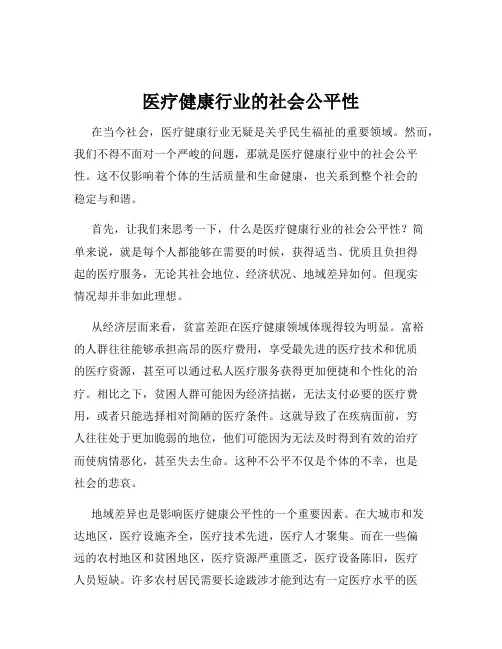 医疗健康行业的社会公平性

在当今社会，医疗健康行业无疑是关乎民生福祉的重要领域。然而，我们不得不面对一个严峻的问题，那就是医疗健康行业中的社会公平性。这不仅影响着个体的生活质量和生命健康，也关系到整个社会的稳定与和谐。

首先，让我们来思考一下，什么是医疗健康行业的社会公平性？简单来说，就是每个人都能够在需要的时候，获得适当、优质且负担得起的医疗服务，无论其社会地位、经济状况、地域差异如何。但现实情况却并非如此理想。

从经济层面来看，贫富差距在医疗健康领域体现得较为明显。富裕的人群往往能够承担高昂的医疗费用，享受最先进的医疗技术和优质的医疗资源，甚至可以通过私人医疗服务获得更加便捷和个性化的治疗。相比之下，贫困人群可能因为经济拮据，无法支付必要的医疗费用，或者只能选择相对简陋的医疗条件。这就导致了在疾病面前，穷人往往处于更加脆弱的地位，他们可能因为无法及时得到有效的治疗而使病情恶化，甚至失去生命。这种不公平不仅是个体的不幸，也是社会的悲哀。

地域差异也是影响医疗健康公平性的一个重要因素。在大城市和发达地区，医疗设施齐全，医疗技术先进，医疗人才聚集。而在一些偏远的农村地区和贫困地区，医疗资源严重匮乏，医疗设备陈旧，医疗人员短缺。许多农村居民需要长途跋涉才能到达有一定医疗水平的医